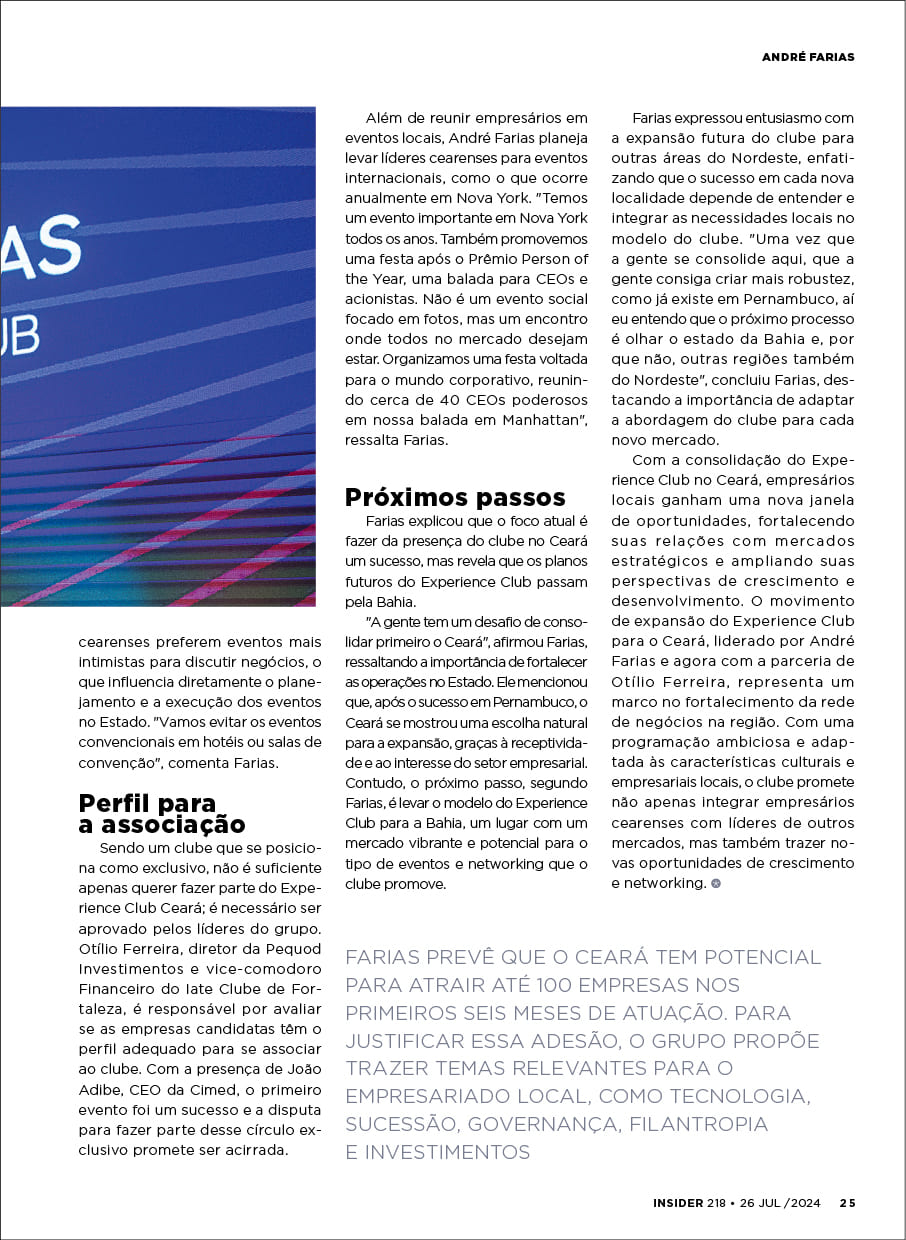 ANDRÉ FARIAS

AS

UB

cearenses preferem eventos mais intimistas para discutir negócios, o que influencia diretamente o planejamento e a execução dos eventos no Estado. "Vamos evitar os eventos convencionais em hotéis ou salas de convenção", comenta Farias.

Perfil para a associação

Sendo um clube que se posiciona como exclusivo, não é suficiente apenas querer fazer parte do Experience Club Ceará; é necessário ser aprovado pelos líderes do grupo. Otílio Ferreira, diretor da Pequod Investimentos e vice-comodoro Financeiro do Iate Clube de Fortaleza, é responsável por avaliar se as empresas candidatas têm o perfil adequado para se associar ao clube. Com a presença de João Adibe, CEO da Cimed, o primeiro evento foi um sucesso e a disputa para fazer parte desse círculo exclusivo promete ser acirrada.

Além de reunir empresários em eventos locais, André Farias planeja levar líderes cearenses para eventos internacionais, como o que ocorre anualmente em Nova York. "Temos um evento importante em Nova York todos os anos. Também promovemos uma festa após o Prêmio Person of the Year, uma balada para CEOs e acionistas. Não é um evento social focado em fotos, mas um encontro onde todos no mercado desejam estar. Organizamos uma festa voltada para o mundo corporativo, reunindo cerca de 40 CEOs poderosos em nossa balada em Manhattan", ressalta Farias.

Próximos passos

Farias explicou que o foco atual é fazer da presença do clube no Ceará um sucesso, mas revela que os planos futuros do Experience Club passam pela Bahia.

"A gente tem um desafio de consolidar primeiro o Ceará", afirmou Farias, ressaltando a importância de fortalecer as operações no Estado. Ele mencionou que, após o sucesso em Pernambuco, o Ceará se mostrou uma escolha natural para a expansão, graças à receptividade e ao interesse do setor empresarial. Contudo, o próximo passo, segundo Farias, é levar o modelo do Experience Club para a Bahia, um lugar com um mercado vibrante e potencial para o tipo de eventos e networking que o clube promove.

Farias expressou entusiasmo com a expansão futura do clube para outras áreas do Nordeste, enfatizando que o sucesso em cada nova localidade depende de entender e integrar as necessidades locais no modelo do clube. "Uma vez que a gente se consolide aqui, que a gente consiga criar mais robustez, como já existe em Pernambuco, aí eu entendo que o próximo processo é olhar o estado da Bahia e, por que não, outras regiões também do Nordeste", concluiu Farias, destacando a importância de adaptar a abordagem do clube para cada novo mercado.

Com a consolidação do Experience Club no Ceará, empresários locais ganham uma nova janela de oportunidades, fortalecendo suas relações com mercados estratégicos e ampliando suas perspectivas de crescimento e desenvolvimento. O movimento de expansão do Experience Club para o Ceará, liderado por André Farias e agora com a parceria de Otílio Ferreira, representa um marco no fortalecimento da rede de negócios na região. Com uma programação ambiciosa e adaptada às características culturais e empresariais locais, o clube promete não apenas integrar empresários cearenses com líderes de outros mercados, mas também trazer novas oportunidades de crescimento e networking.

FARIAS PREVÊ QUE O CEARÁ TEM POTENCIAL PARA ATRAIR ATÉ 100 EMPRESAS NOS PRIMEIROS SEIS MESES DE ATUAÇÃO. PARA JUSTIFICAR ESSA ADESÃO, O GRUPO PROPÕE TRAZER TEMAS RELEVANTES PARA O EMPRESARIADO LOCAL, COMO TECNOLOGIA, SUCESSÃO, GOVERNANÇA, FILANTROPIA E INVESTIMENTOS

INSIDER 218 • 26 JUL /2024 25